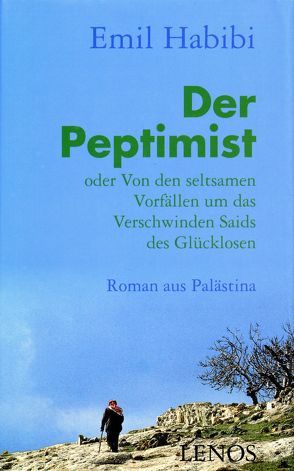 Emil Habibi

Der Peptimist

oder Von den seltsamen Vorfällen um das Verschwinden Saids des Glücklosen

Roman aus Palästina

LENOS